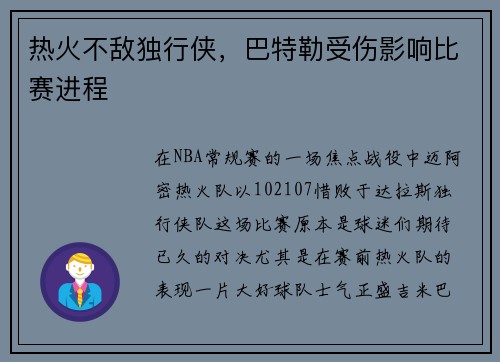 热火不敌独行侠，巴特勒受伤影响比赛进程

在NBA常规赛的一场焦点战役中迈阿密热火队以102107惜败于达拉斯独行侠队这场比赛原本是球迷们期待已久的对决尤其是在赛前热火队的表现一片大好球队士气正盛吉米巴